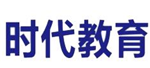 时代教育